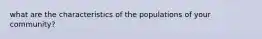 what are the characteristics of the populations of your community?